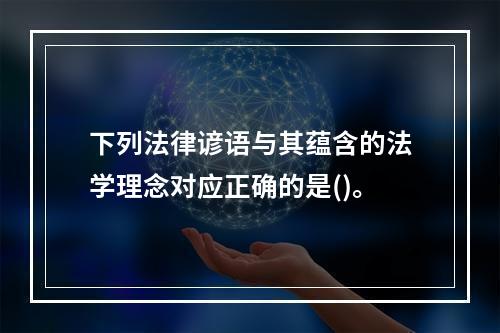 下列法律谚语与其蕴含的法学理念对应正确的是()。